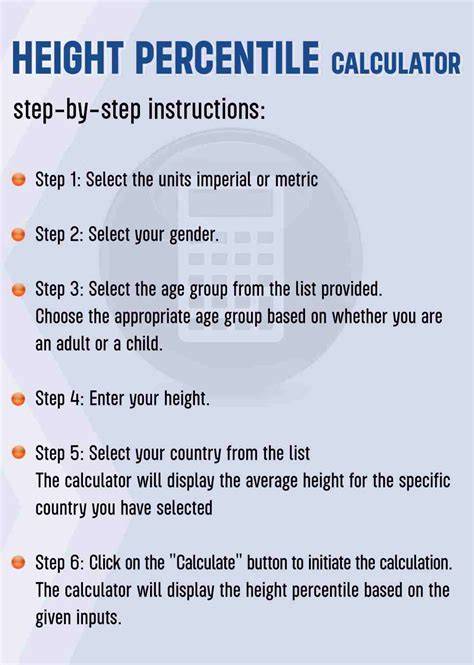 HEIGHT PERCENTILE CALCULATOR

step-by-step instructions:

• Step 1: Select the units imperial or metric

• Step 2: Select your gender.

• Step 3: Select the age group from the list provided. Choose the appropriate age group based on whether you are an adult or a child.

• Step 4: Enter your height.

• Step 5: Select your country from the list The calculator will display the average height for the specific country you have selected

• Step 6: Click on the "Calculate" button to initiate the calculation. The calculator will display the height percentile based on the given inputs.